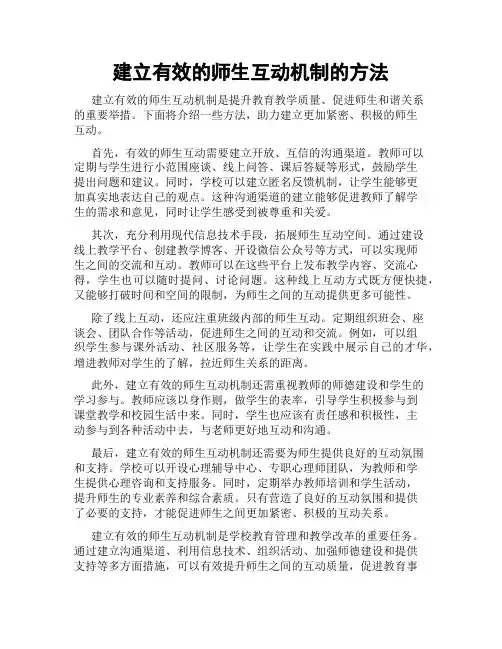 建立有效的师生互动机制的方法

建立有效的师生互动机制是提升教育教学质量、促进师生和谐关系的重要举措。下面将介绍一些方法，助力建立更加紧密、积极的师生互动。

首先，有效的师生互动需要建立开放、互信的沟通渠道。教师可以定期与学生进行小范围座谈、线上问答、课后答疑等形式，鼓励学生提出问题和建议。同时，学校可以建立匿名反馈机制，让学生能够更加真实地表达自己的观点。这种沟通渠道的建立能够促进教师了解学生的需求和意见，同时让学生感受到被尊重和关爱。

其次，充分利用现代信息技术手段，拓展师生互动空间。通过建设线上教学平台、创建教学博客、开设微信公众号等方式，可以实现师生之间的交流和互动。教师可以在这些平台上发布教学内容、交流心得，学生也可以随时提问、讨论问题。这种线上互动方式既方便快捷，又能够打破时间和空间的限制，为师生之间的互动提供更多可能性。

除了线上互动，还应注重班级内部的师生互动。定期组织班会、座谈会、团队合作等活动，促进师生之间的互动和交流。例如，可以组织学生参与课外活动、社区服务等，让学生在实践中展示自己的才华，增进教师对学生的了解，拉近师生关系的距离。

此外，建立有效的师生互动机制还需重视教师的师德建设和学生的学习参与。教师应该以身作则，做学生的表率，引导学生积极参与到课堂教学和校园生活中来。同时，学生也应该有责任感和积极性，主动参与到各种活动中去，与老师更好地互动和沟通。

最后，建立有效的师生互动机制还需要为师生提供良好的互动氛围和支持。学校可以开设心理辅导中心、专职心理师团队，为教师和学生提供心理咨询和支持服务。同时，定期举办教师培训和学生活动，提升师生的专业素养和综合素质。只有营造了良好的互动氛围和提供了必要的支持，才能促进师生之间更加紧密、积极的互动关系。

建立有效的师生互动机制是学校教育管理和教学改革的重要任务。通过建立沟通渠道、利用信息技术、组织活动、加强师德建设和提供支持等多方面措施，可以有效提升师生之间的互动质量，促进教育事